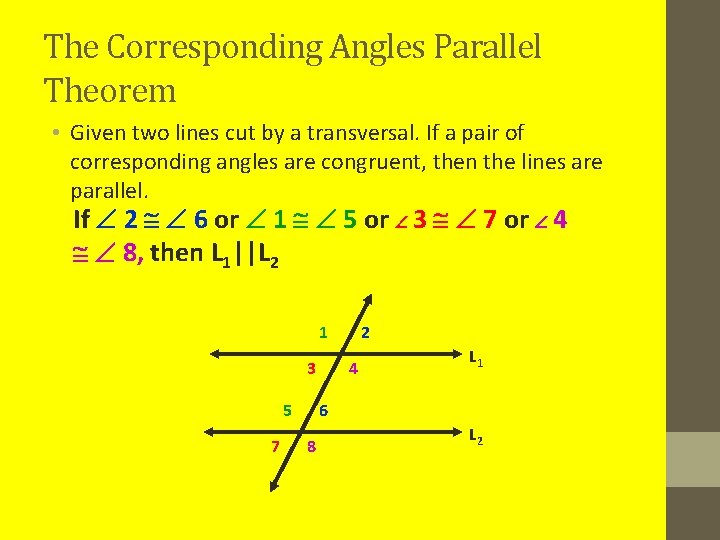 The Corresponding Angles Parallel Theorem

• Given two lines cut by a transversal. If a pair of corresponding angles are congruent, then the lines are parallel.

If $\angle 2 \cong \angle 6$ or $\angle 1 \cong \angle 5$ or $\angle 3 \cong \angle 7$ or $\angle 4 \cong \angle 8$, then $L_1 || L_2$

1
2
$L_1$
3
4
5
6
$L_2$
7
8